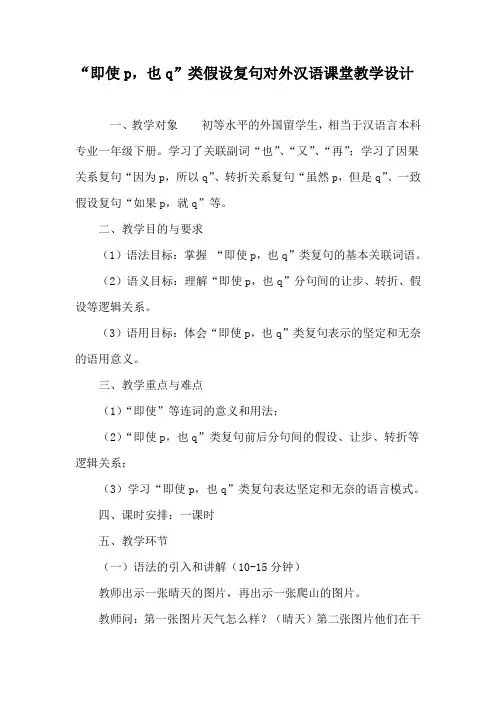 “即使 p，也 q”类假设复句对外汉语课堂教学设计

一、教学对象　　初等水平的外国留学生，相当于汉语言本科专业一年级下册。学习了关联副词“也”、“又”、“再”；学习了因果关系复句“因为 p，所以 q”、转折关系复句“虽然 p，但是 q”、一致假设复句“如果 p，就 q”等。

二、教学目的与要求

（1）语法目标：掌握 “即使 p，也 q”类复句的基本关联词语。

（2）语义目标：理解“即使 p，也 q”分句间的让步、转折、假设等逻辑关系。

（3）语用目标：体会“即使 p，也 q”类复句表示的坚定和无奈的语用意义。

三、教学重点与难点

（1）“即使”等连词的意义和用法；

（2）“即使 p，也 q”类复句前后分句间的假设、让步、转折等逻辑关系；

（3）学习“即使 p，也 q”类复句表达坚定和无奈的语言模式。

四、课时安排：一课时

五、教学环节

（一）语法的引入和讲解（10-15 分钟）

教师出示一张晴天的图片，再出示一张爬山的图片。

教师问：第一张图片天气怎么样？（晴天）第二张图片他们在干